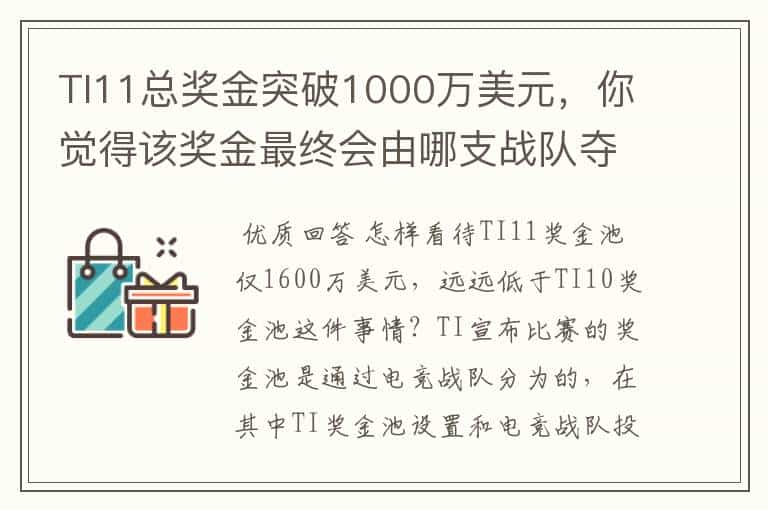 TI11总奖金突破1000万美元，你觉得该奖金最终会由哪支战队夺

优质回答 怎样看待TI11奖金池仅1600万美元，远远低于TI10奖金池这件事情？TI宣布比赛的奖金池是通过电竞战队分为的，在其中TI奖金池设置和电竞战队投